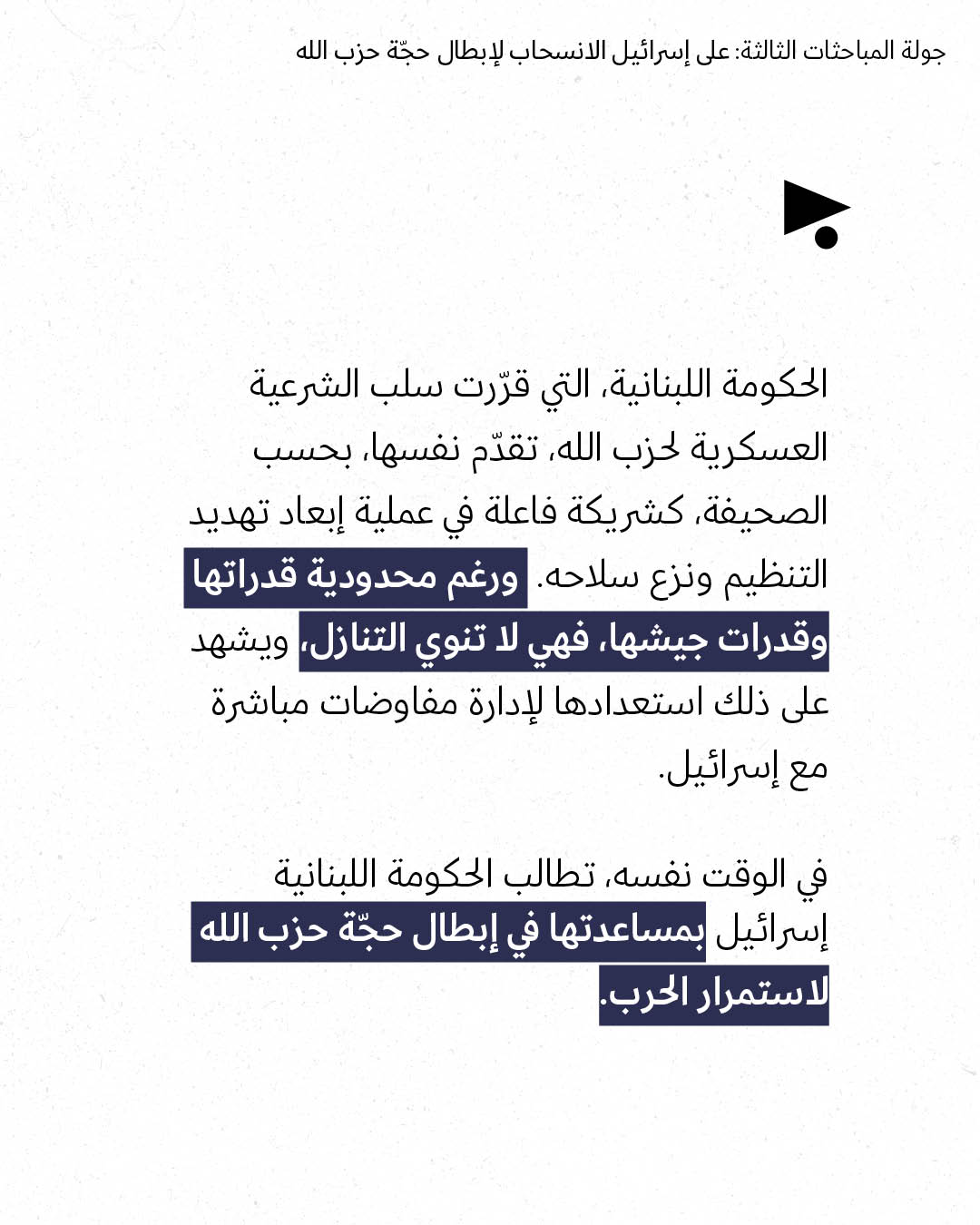 جولة المباحثات الثالثة: على إسرائيل الانسحاب لإبطال حجّة حزب الله

الحكومة اللبنانية، التي قرّرت سلب الشرعية العسكرية لحزب الله، تقدّم نفسها، بحسب الصحيفة، كشريكة فاعلة في عملية إبعاد تهديد التنظيم ونزع سلاحه. ورغم محدودية قدراتها وقدرات جيشها، فهي لا تنوي التنازل، ويشهد على ذلك استعدادها لإدارة مفاوضات مباشرة مع إسرائيل.

في الوقت نفسه، تطالب الحكومة اللبنانية إسرائيل بمساعدتها في إبطال حجّة حزب الله لاستمرار الحرب.